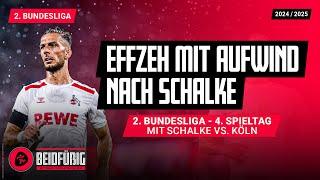 2. BUNDESLIGA

2024 / 2025

EFFZEH MIT AUFWIND NACH SCHALKE

2. BUNDESLIGA - 4. SPIELTAG MIT SCHALKE VS. KÖLN

REWE

BEIDFÜßIG